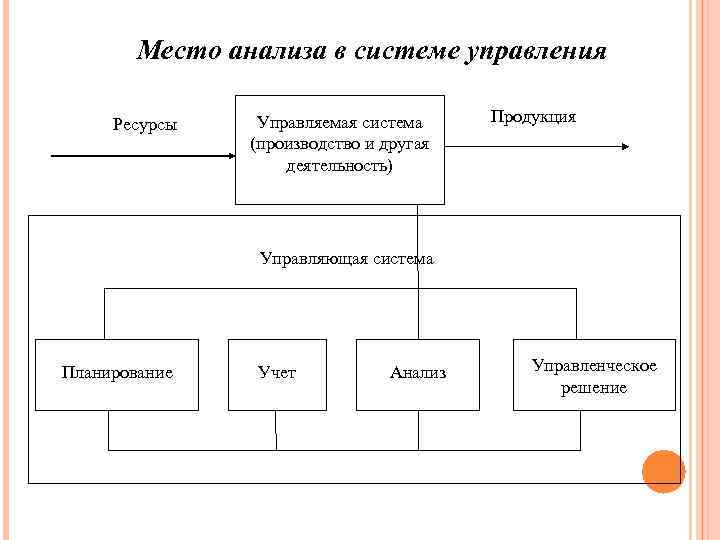 Место анализа в системе управления

Ресурсы

Управляемая система (производство и другая деятельность)

Продукция

Управляющая система

Планирование

Учет

Анализ

Управленческое решение